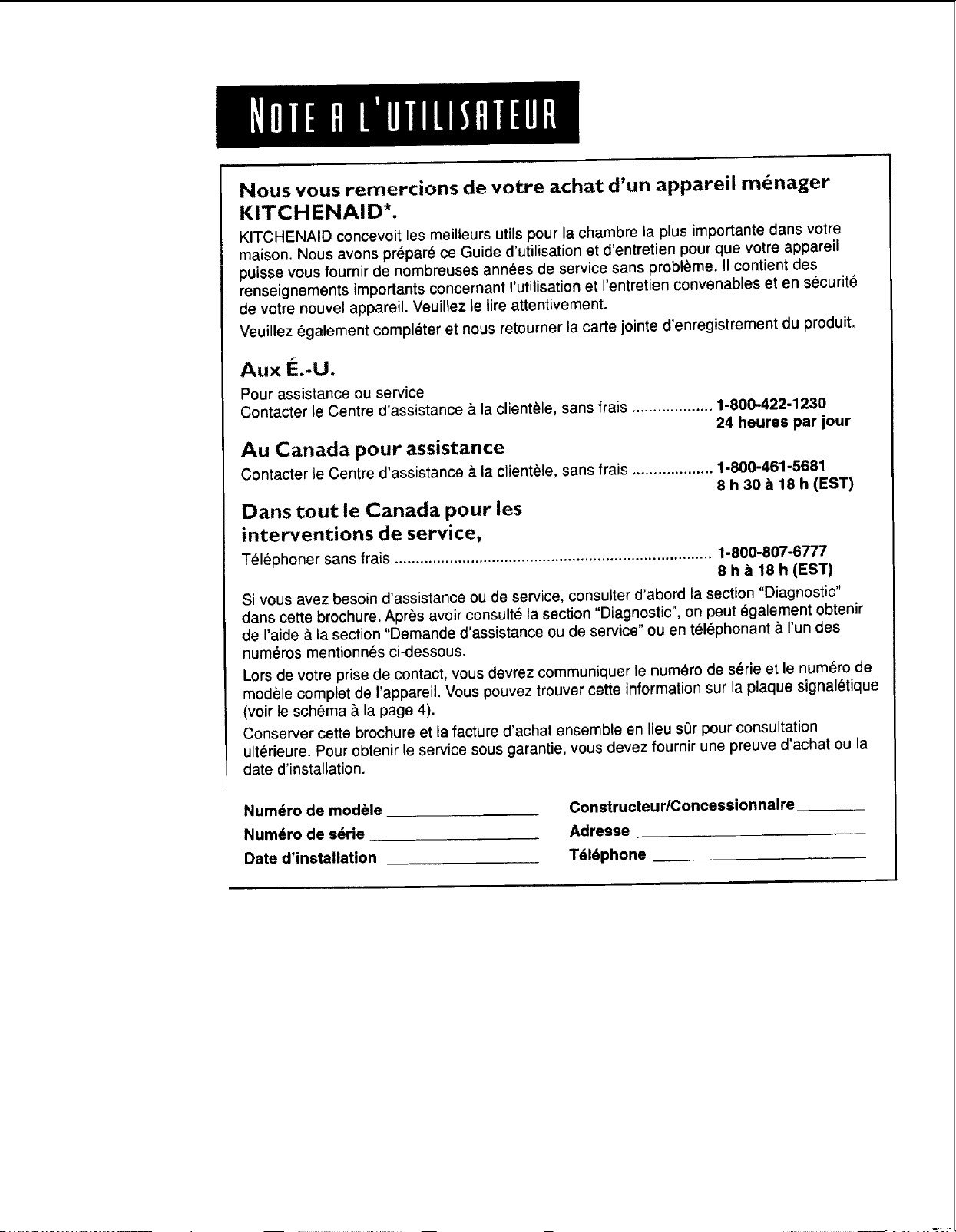 NOTE A L'UTILISATEUR

Nous vous remercions de votre achat d'un appareil ménager KITCHENAID*.

KITCHENAID concevoit les meilleurs utils pour la chambre la plus importante dans votre maison. Nous avons préparé ce Guide d'utilisation et d'entretien pour que votre appareil puisse vous fournir de nombreuses années de service sans problème. Il contient des renseignements importants concernant l'utilisation et l'entretien convenables et en sécurité de votre nouvel appareil. Veuillez le lire attentivement.

Veuillez également compléter et nous retourner la carte jointe d'enregistrement du produit.

Aux É.-U.

Pour assistance ou service
Contacter le Centre d'assistance à la clientèle, sans frais 1-800-422-1230
24 heures par jour

Au Canada pour assistance

Contacter le Centre d'assistance à la clientèle, sans frais 1-800-461-5681
8 h 30 à 18 h (EST)

Dans tout le Canada pour les interventions de service,

Téléphoner sans frais 1-800-807-6777
8 h à 18 h (EST)

Si vous avez besoin d'assistance ou de service, consulter d'abord la section "Diagnostic" dans cette brochure. Après avoir consulté la section "Diagnostic", on peut également obtenir de l'aide à la section "Demande d'assistance ou de service" ou en téléphonant à l'un des numéros mentionnés ci-dessous.

Lors de votre prise de contact, vous devrez communiquer le numéro de série et le numéro de modèle complet de l'appareil. Vous pouvez trouver cette information sur la plaque signalétique (voir le schéma à la page 4).

Conserver cette brochure et la facture d'achat ensemble en lieu sûr pour consultation ultérieure. Pour obtenir le service sous garantie, vous devez fournir une preuve d'achat ou la date d'installation.

Numéro de modèle ____
Numéro de série ____
Date d'installation ____

Constructeur/Concessionnaire ____
Adresse ____
Téléphone ____